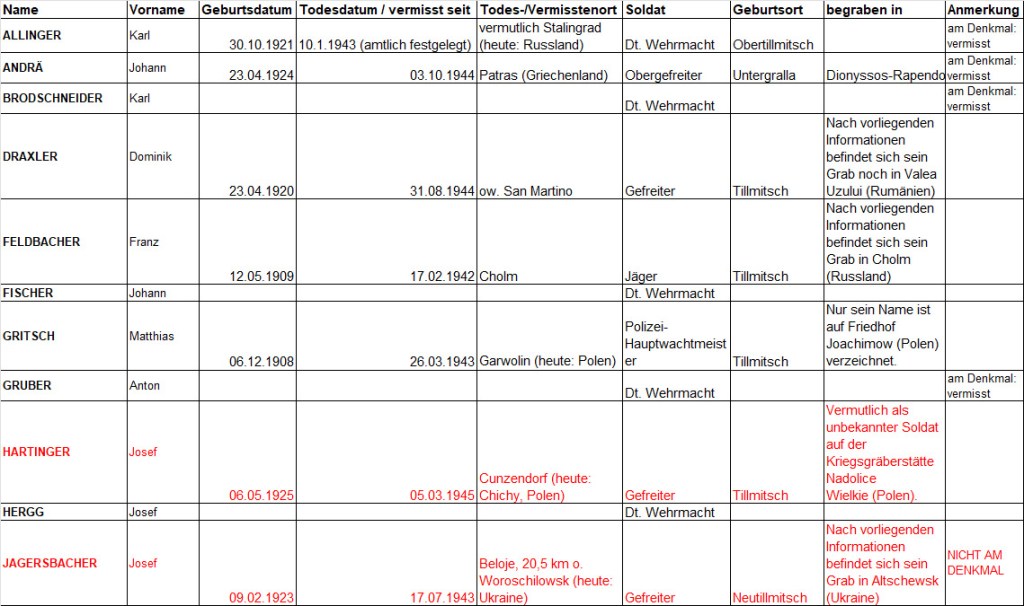 | Name | Vorname | Geburtsdatum | Todesdatum / vermisst seit | Todes-/Vermisstenort | Soldat | Geburtsort | begraben in | Anmerkung |
|---|---|---|---|---|---|---|---|---|
| ALLINGER | Karl | 30.10.1921 | 10.1.1943 (amtlich festgelegt) | vermutlich Stalingrad (heute: Russland) | Dt. Wehrmacht | Obertillmitsch | | am Denkmal: vermisst |
| ANDRÄ | Johann | 23.04.1924 | 03.10.1944 | Patras (Griechenland) | Obergefreiter | Untergralla | Dionyssos-Rapendo | am Denkmal: vermisst |
| BRODSCHNEIDER | Karl | | | | Dt. Wehrmacht | | | am Denkmal: vermisst |
| DRAXLER | Dominik | 23.04.1920 | 31.08.1944 | ow. San Martino | Gefreiter | Tillmitsch | Nach vorliegenden Informationen befindet sich sein Grab noch in Valea Uzului (Rumänien) | |
| FELDBACHER | Franz | 12.05.1909 | 17.02.1942 | Cholm | Jäger | Tillmitsch | Nach vorliegenden Informationen befindet sich sein Grab in Cholm (Russland) | |
| FISCHER | Johann | | | | Dt. Wehrmacht | | | |
| GRITSCH | Matthias | 06.12.1908 | 26.03.1943 | Garwolin (heute: Polen) | Polizei-Hauptwachtmeister | Tillmitsch | Nur sein Name ist auf Friedhof Joachimow (Polen) verzeichnet. | |
| GRUBER | Anton | | | | Dt. Wehrmacht | | | am Denkmal: vermisst |
| HARTINGER | Josef | 06.05.1925 | 05.03.1945 | Cunzendorf (heute: Chichy, Polen) | Gefreiter | Tillmitsch | Vermutlich als unbekannter Soldat auf der Kriegsgräberstätte Nadolice Wielkie (Polen). | |
| HERGG | Josef | | | | Dt. Wehrmacht | | | |
| JAGERSBACHER | Josef | 09.02.1923 | 17.07.1943 | Beloje, 20,5 km o. Woroschilowsk (heute: Ukraine) | Gefreiter | Neutillmitsch | Nach vorliegenden Informationen befindet sich sein Grab in Altschewsk (Ukraine) | NICHT AM DENKMAL |